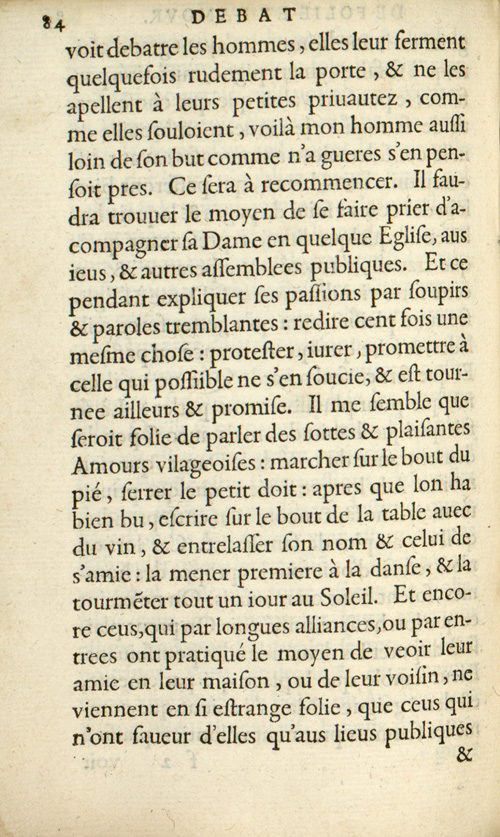 84 DEBAT

voit debatre les hommes, elles leur ferment quelquefois rudement la porte, & ne les apellent à leurs petites priuautez, comme elles souloient, voilà mon homme aussi loin de son but comme n'a gueres s'en pensoit pres. Ce sera à recommencer. Il faudra trouuer le moyen de se faire prier d'acompagner sa Dame en quelque Eglise, aus ieus, & autres assemblees publiques. Et ce pendant expliquer ses passions par soupirs & paroles tremblantes: redire cent fois une mesme chose: protester, iurer, promettre à celle qui possiible ne s'en soucie, & est tournee ailleurs & promise. Il me semble que seroit folie de parler des sottes & plaisantes Amours vilageoises: marcher sur le bout du pié, serrer le petit doit: apres que lon ha bien bu, escrire sur le bout de la table auec du vin, & entrelasser son nom & celui de s'amie: la mener premiere à la danse, & la tourmēter tout un iour au Soleil. Et encore ceus, qui par longues alliances, ou par entrees ont pratiqué le moyen de veoir leur amie en leur maison, ou de leur voisin, ne viennent en si estrange folie, que ceus qui n'ont faueur d'elles qu'aus lieus publiques

&